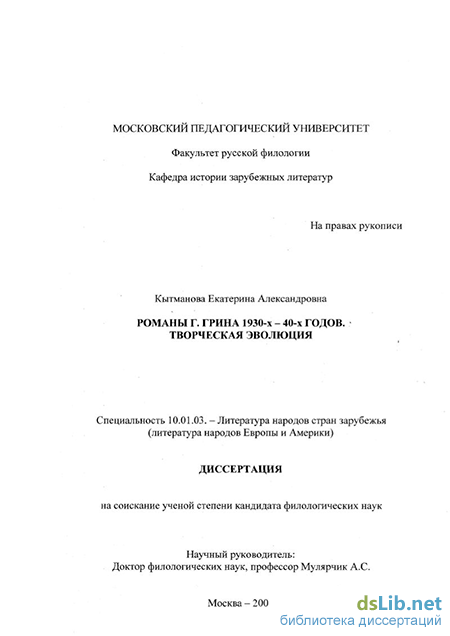 МОСКОВСКИЙ ПЕДАГОГИЧЕСКИЙ УНИВЕРСИТЕТ

Факультет русской филологии

Кафедра истории зарубежных литератур

На правах рукописи

Кытманова Екатерина Александровна

РОМАНЫ Г. ГРИНА 1930-х – 40-х ГОДОВ. ТВОРЧЕСКАЯ ЭВОЛЮЦИЯ

Специальность 10.01.03. – Литература народов стран зарубежья (литература народов Европы и Америки)

ДИССЕРТАЦИЯ

на соискание ученой степени кандидата филологических наук

Научный руководитель:
Доктор филологических наук, профессор Мулярчик А.С.

Москва – 200

dsLib.net
библиотека диссертаций